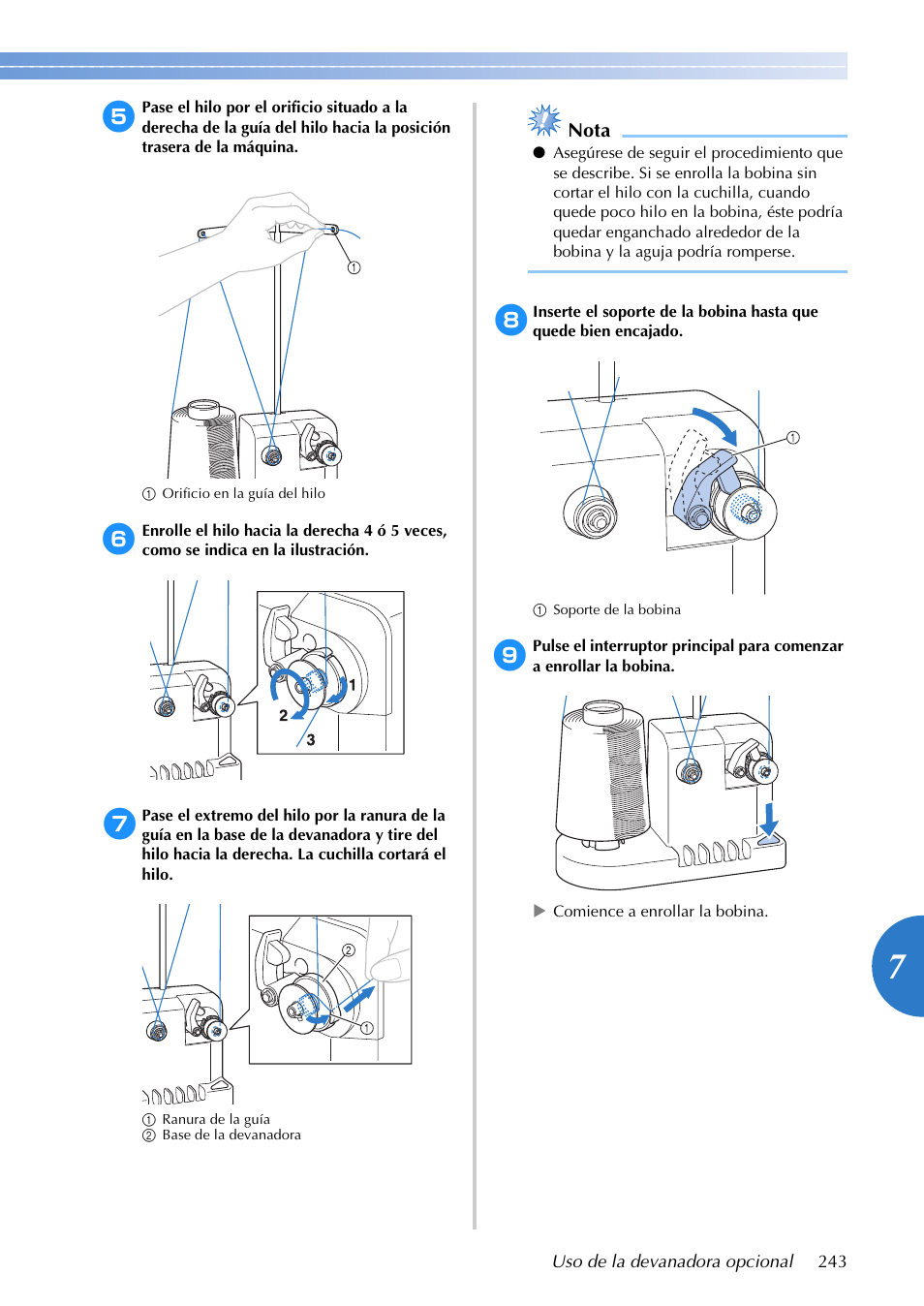 5 Pase el hilo por el orificio situado a la derecha de la guía del hilo hacia la posición trasera de la máquina.

①

① Orificio en la guía del hilo

6 Enrolle el hilo hacia la derecha 4 ó 5 veces, como se indica en la ilustración.

1
2
3

7 Pase el extremo del hilo por la ranura de la guía en la base de la devanadora y tire del hilo hacia la derecha. La cuchilla cortará el hilo.

②
①

① Ranura de la guía
② Base de la devanadora

Nota

● Asegúrese de seguir el procedimiento que se describe. Si se enrolla la bobina sin cortar el hilo con la cuchilla, cuando quede poco hilo en la bobina, éste podría quedar enganchado alrededor de la bobina y la aguja podría romperse.

8 Inserte el soporte de la bobina hasta que quede bien encajado.

①

① Soporte de la bobina

9 Pulse el interruptor principal para comenzar a enrollar la bobina.

▶ Comience a enrollar la bobina.

7

Uso de la devanadora opcional 243